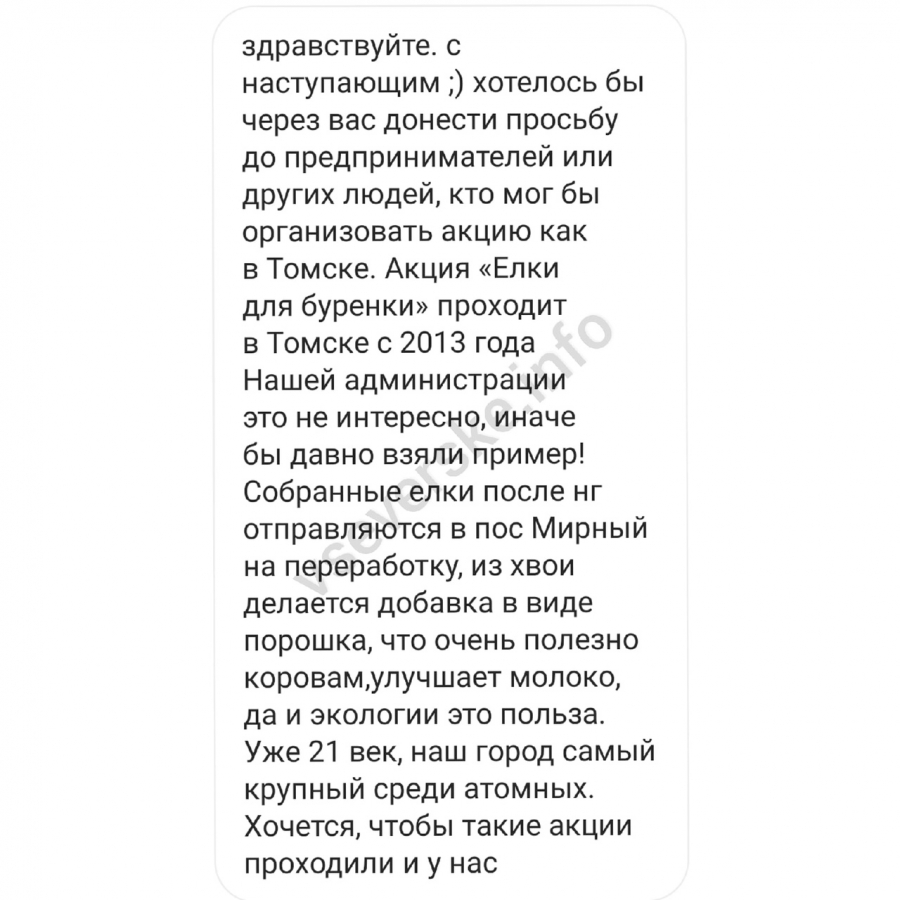 здравствуйте. с наступающим ;) хотелось бы через вас донести просьбу до предпринимателей или других людей, кто мог бы организовать акцию как в Томске. Акция «Елки для буренки» проходит в Томске с 2013 года Нашей администрации это не интересно, иначе бы давно взяли пример! Собранные елки после нг отправляются в пос Мирный на переработку, из хвои делается добавка в виде порошка, что очень полезно коровам,улучшает молоко, да и экологии это польза. Уже 21 век, наш город самый крупный среди атомных. Хочется, чтобы такие акции проходили и у нас

vseverske.info